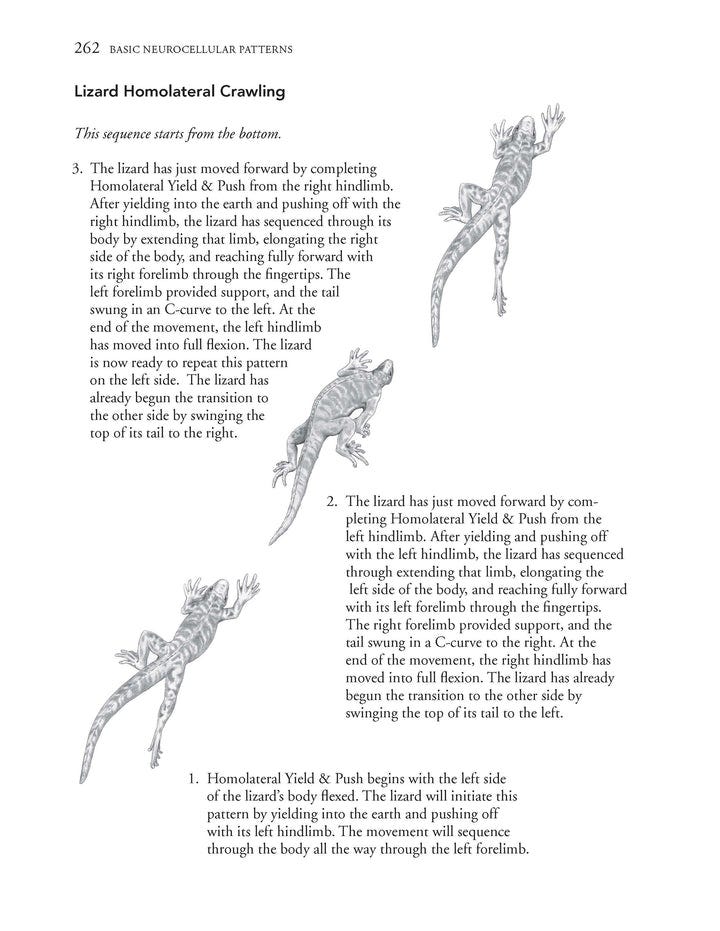 262 BASIC NEUROCELLULAR PATTERNS

Lizard Homolateral Crawling

This sequence starts from the bottom.

3. The lizard has just moved forward by completing Homolateral Yield & Push from the right hindlimb. After yielding into the earth and pushing off with the right hindlimb, the lizard has sequenced through its body by extending that limb, elongating the right side of the body, and reaching fully forward with its right forelimb through the fingertips. The left forelimb provided support, and the tail swung in an C-curve to the left. At the end of the movement, the left hindlimb has moved into full flexion. The lizard is now ready to repeat this pattern on the left side. The lizard has already begun the transition to the other side by swinging the top of its tail to the right.

2. The lizard has just moved forward by completing Homolateral Yield & Push from the left hindlimb. After yielding and pushing off with the left hindlimb, the lizard has sequenced through extending that limb, elongating the left side of the body, and reaching fully forward with its left forelimb through the fingertips. The right forelimb provided support, and the tail swung in a C-curve to the right. At the end of the movement, the right hindlimb has moved into full flexion. The lizard has already begun the transition to the other side by swinging the top of its tail to the left.

1. Homolateral Yield & Push begins with the left side of the lizard's body flexed. The lizard will initiate this pattern by yielding into the earth and pushing off with its left hindlimb. The movement will sequence through the body all the way through the left forelimb.